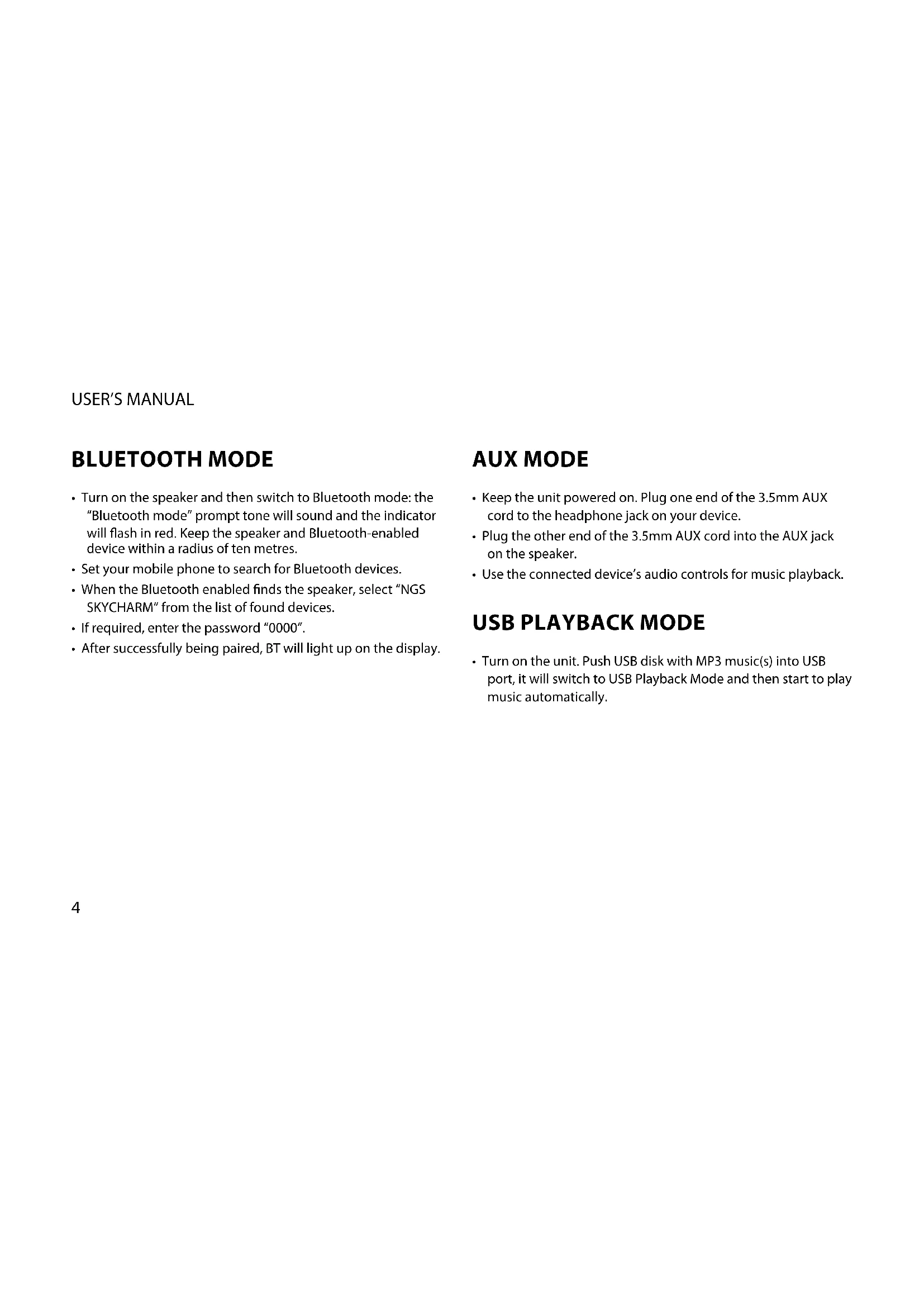 USER'S MANUAL

BLUETOOTH MODE

• Turn on the speaker and then switch to Bluetooth mode: the "Bluetooth mode" prompt tone will sound and the indicator will flash in red. Keep the speaker and Bluetooth-enabled device within a radius of ten metres.
• Set your mobile phone to search for Bluetooth devices.
• When the Bluetooth enabled finds the speaker, select "NGS SKYCHARM" from the list of found devices.
• If required, enter the password "0000".
• After successfully being paired, BT will light up on the display.

AUX MODE

• Keep the unit powered on. Plug one end of the 3.5mm AUX cord to the headphone jack on your device.
• Plug the other end of the 3.5mm AUX cord into the AUX jack on the speaker.
• Use the connected device's audio controls for music playback.

USB PLAYBACK MODE

• Turn on the unit. Push USB disk with MP3 music(s) into USB port, it will switch to USB Playback Mode and then start to play music automatically.

4